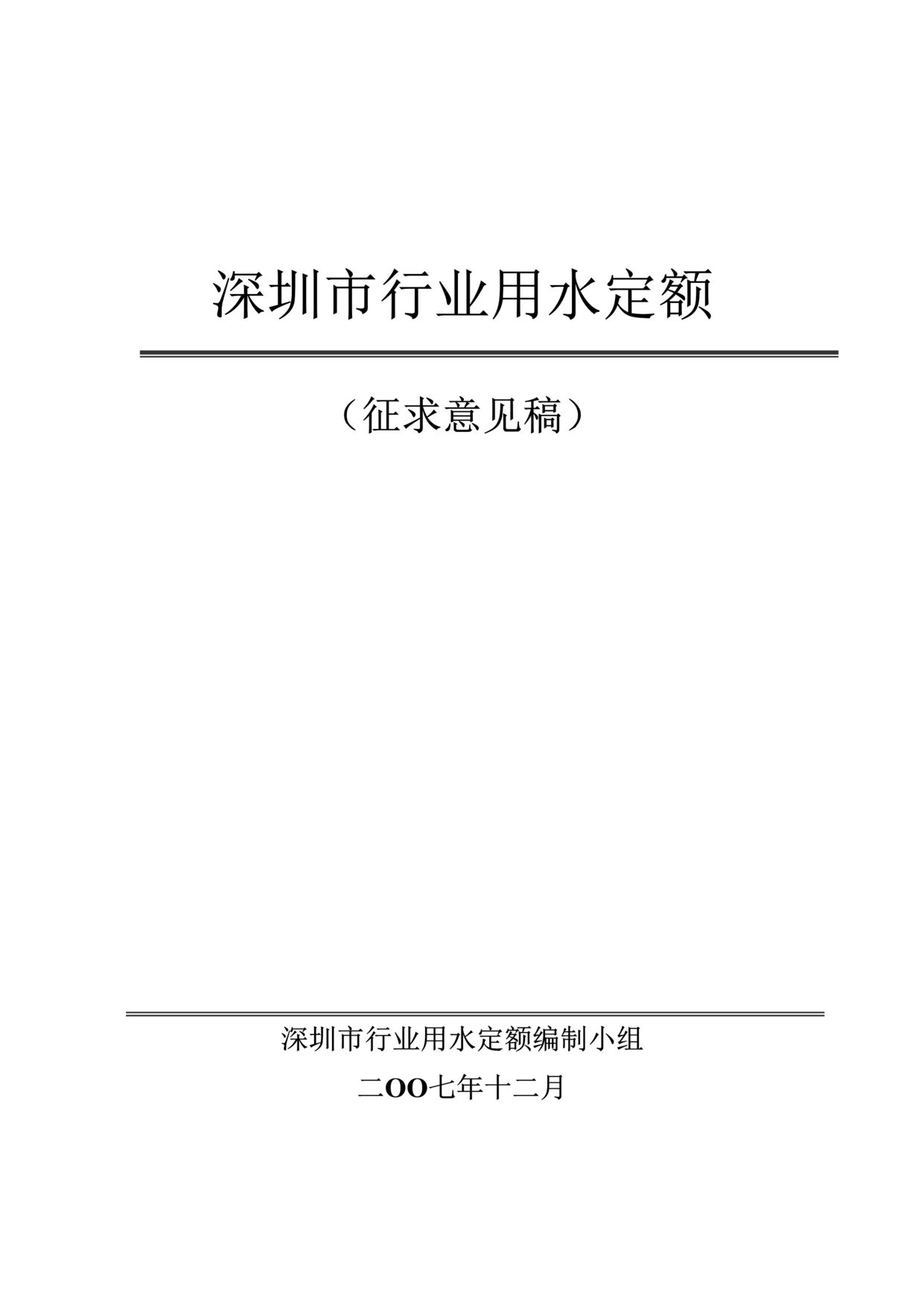 深圳市行业用水定额

（征求意见稿）

深圳市行业用水定额编制小组

二OO七年十二月